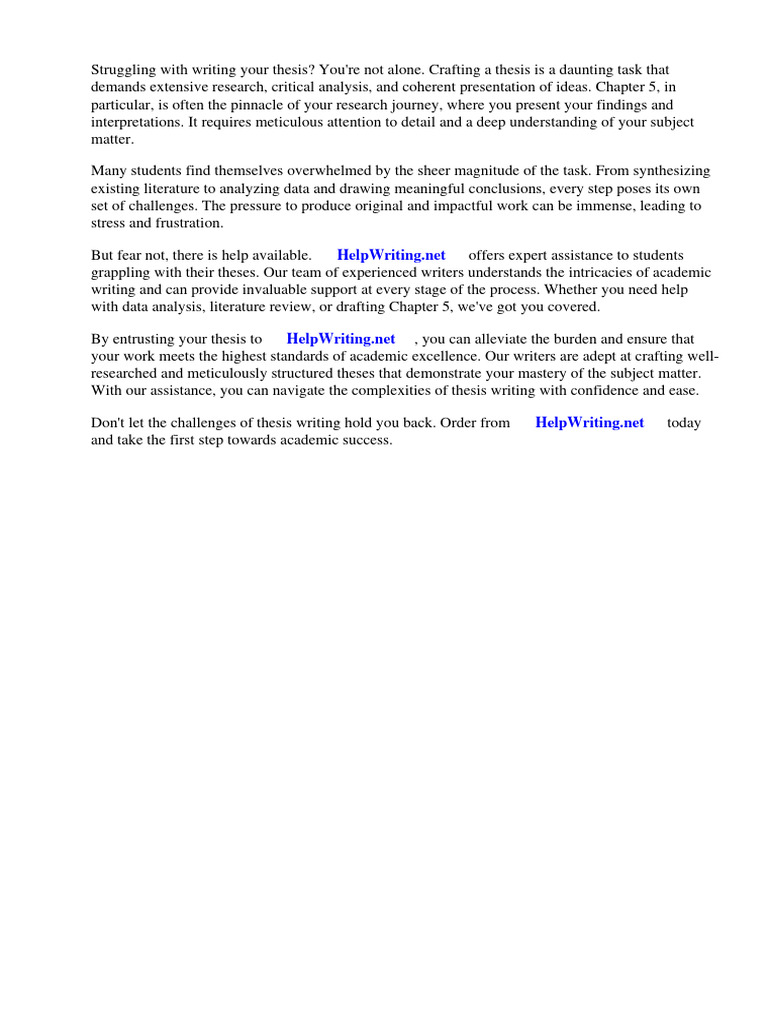 Struggling with writing your thesis? You're not alone. Crafting a thesis is a daunting task that demands extensive research, critical analysis, and coherent presentation of ideas. Chapter 5, in particular, is often the pinnacle of your research journey, where you present your findings and interpretations. It requires meticulous attention to detail and a deep understanding of your subject matter.

Many students find themselves overwhelmed by the sheer magnitude of the task. From synthesizing existing literature to analyzing data and drawing meaningful conclusions, every step poses its own set of challenges. The pressure to produce original and impactful work can be immense, leading to stress and frustration.

But fear not, there is help available. HelpWriting.net offers expert assistance to students grappling with their theses. Our team of experienced writers understands the intricacies of academic writing and can provide invaluable support at every stage of the process. Whether you need help with data analysis, literature review, or drafting Chapter 5, we've got you covered.

By entrusting your thesis to HelpWriting.net , you can alleviate the burden and ensure that your work meets the highest standards of academic excellence. Our writers are adept at crafting well-researched and meticulously structured theses that demonstrate your mastery of the subject matter. With our assistance, you can navigate the complexities of thesis writing with confidence and ease.

Don't let the challenges of thesis writing hold you back. Order from HelpWriting.net today and take the first step towards academic success.